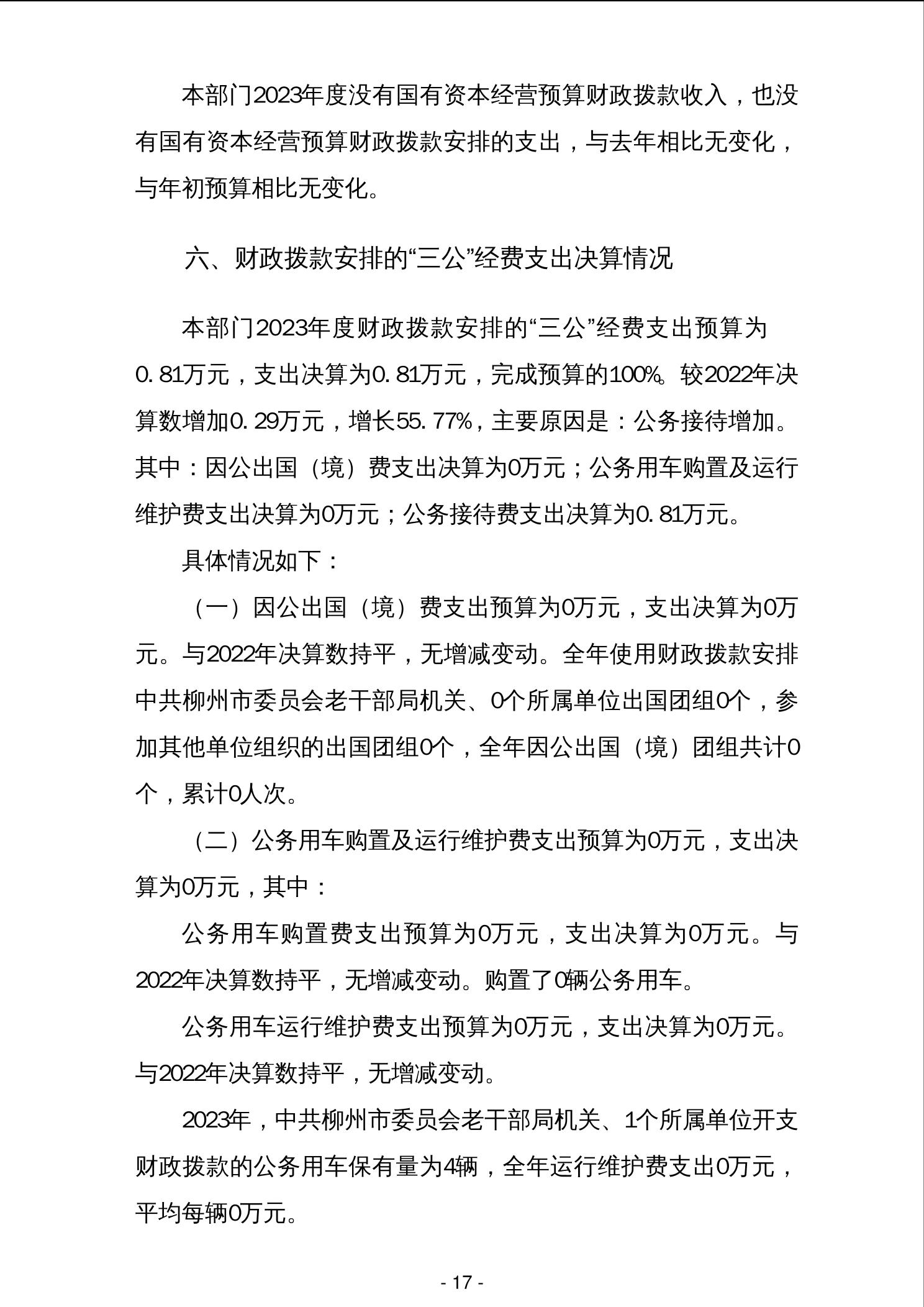 本部门2023年度没有国有资本经营预算财政拨款收入，也没有国有资本经营预算财政拨款安排的支出，与去年相比无变化，与年初预算相比无变化。

六、财政拨款安排的“三公”经费支出决算情况

本部门2023年度财政拨款安排的“三公”经费支出预算为0.81万元，支出决算为0.81万元，完成预算的100%。较2022年决算数增加0.29万元，增长55.77%，主要原因是：公务接待增加。其中：因公出国（境）费支出决算为0万元；公务用车购置及运行维护费支出决算为0万元；公务接待费支出决算为0.81万元。

具体情况如下：

（一）因公出国（境）费支出预算为0万元，支出决算为0万元。与2022年决算数持平，无增减变动。全年使用财政拨款安排中共柳州市委员会老干部局机关、0个所属单位出国团组0个，参加其他单位组织的出国团组0个，全年因公出国（境）团组共计0个，累计0人次。

（二）公务用车购置及运行维护费支出预算为0万元，支出决算为0万元，其中：

公务用车购置费支出预算为0万元，支出决算为0万元。与2022年决算数持平，无增减变动。购置了0辆公务用车。

公务用车运行维护费支出预算为0万元，支出决算为0万元。与2022年决算数持平，无增减变动。

2023年，中共柳州市委员会老干部局机关、1个所属单位开支财政拨款的公务用车保有量为4辆，全年运行维护费支出0万元，平均每辆0万元。

- 17 -